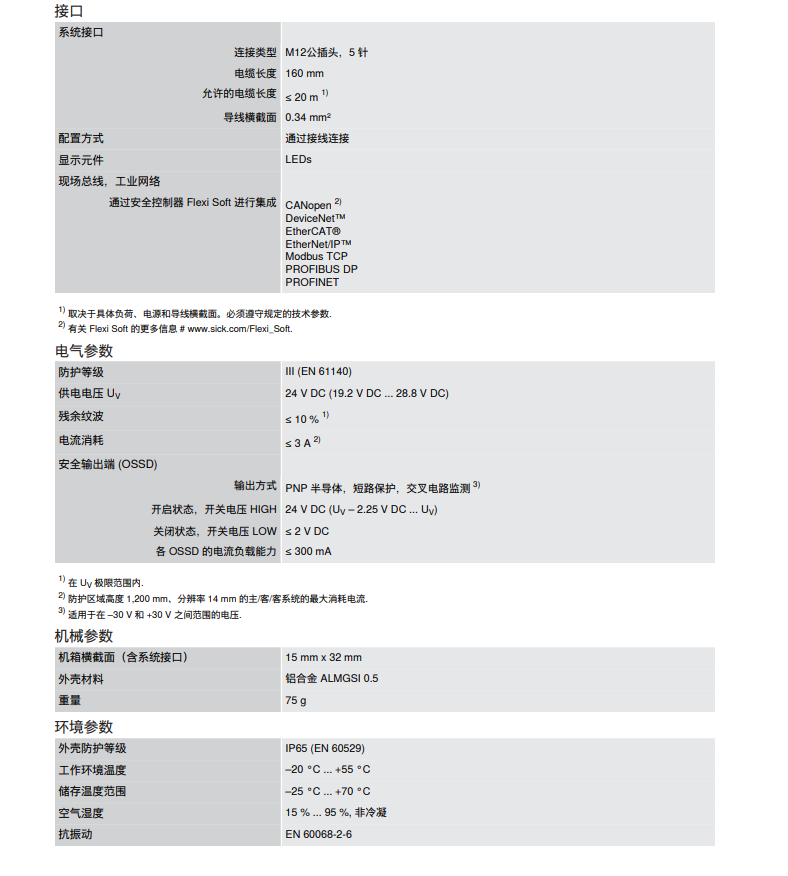 接口

| 系统接口 | |
|---|---|
| 连接类型 | M12公插头，5 针 |
| 电缆长度 | 160 mm |
| 允许的电缆长度 | ≤ 20 m $^{1)}$ |
| 导线横截面 | 0.34 mm² |
| 配置方式 | 通过接线连接 |
| 显示元件 | LEDs |
| 现场总线，工业网络 | |
| 通过安全控制器 Flexi Soft 进行集成 | CANopen $^{2)}$ DeviceNet™ EtherCAT® EtherNet/IP™ Modbus TCP PROFIBUS DP PROFINET |

$^{1)}$ 取决于具体负荷、电源和导线横截面。必须遵守规定的技术参数.
$^{2)}$ 有关 Flexi Soft 的更多信息 # www.sick.com/Flexi_Soft.

电气参数

| 防护等级 | III (EN 61140) |
|---|---|
| 供电电压 $U_V$ | 24 V DC (19.2 V DC ... 28.8 V DC) |
| 残余纹波 | ≤ 10 % $^{1)}$ |
| 电流消耗 | ≤ 3 A $^{2)}$ |
| 安全输出端 (OSSD) | |
| 输出方式 | PNP 半导体，短路保护，交叉电路监测 $^{3)}$ |
| 开启状态，开关电压 HIGH | 24 V DC ($U_V$ – 2.25 V DC ... $U_V$) |
| 关闭状态，开关电压 LOW | ≤ 2 V DC |
| 各 OSSD 的电流负载能力 | ≤ 300 mA |

$^{1)}$ 在 $U_V$ 极限范围内.
$^{2)}$ 防护区域高度 1,200 mm、分辨率 14 mm 的主/客/客系统的最大消耗电流.
$^{3)}$ 适用于在 –30 V 和 +30 V 之间范围的电压.

机械参数

| 机箱横截面（含系统接口） | 15 mm x 32 mm |
|---|---|
| 外壳材料 | 铝合金 ALMGSI 0.5 |
| 重量 | 75 g |

环境参数

| 外壳防护等级 | IP65 (EN 60529) |
|---|---|
| 工作环境温度 | –20 °C ... +55 °C |
| 储存温度范围 | –25 °C ... +70 °C |
| 空气湿度 | 15 % ... 95 %, 非冷凝 |
| 抗振动 | EN 60068-2-6 |